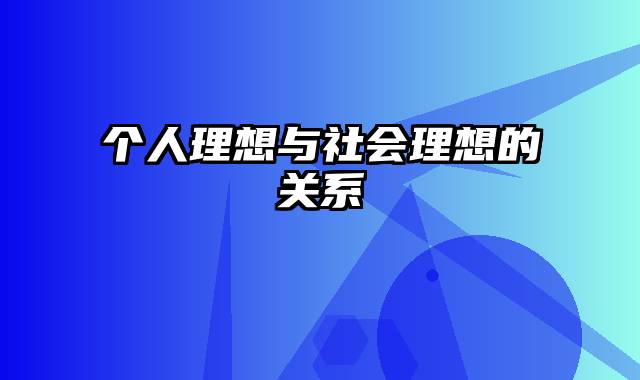 个人理想与社会理想的关系